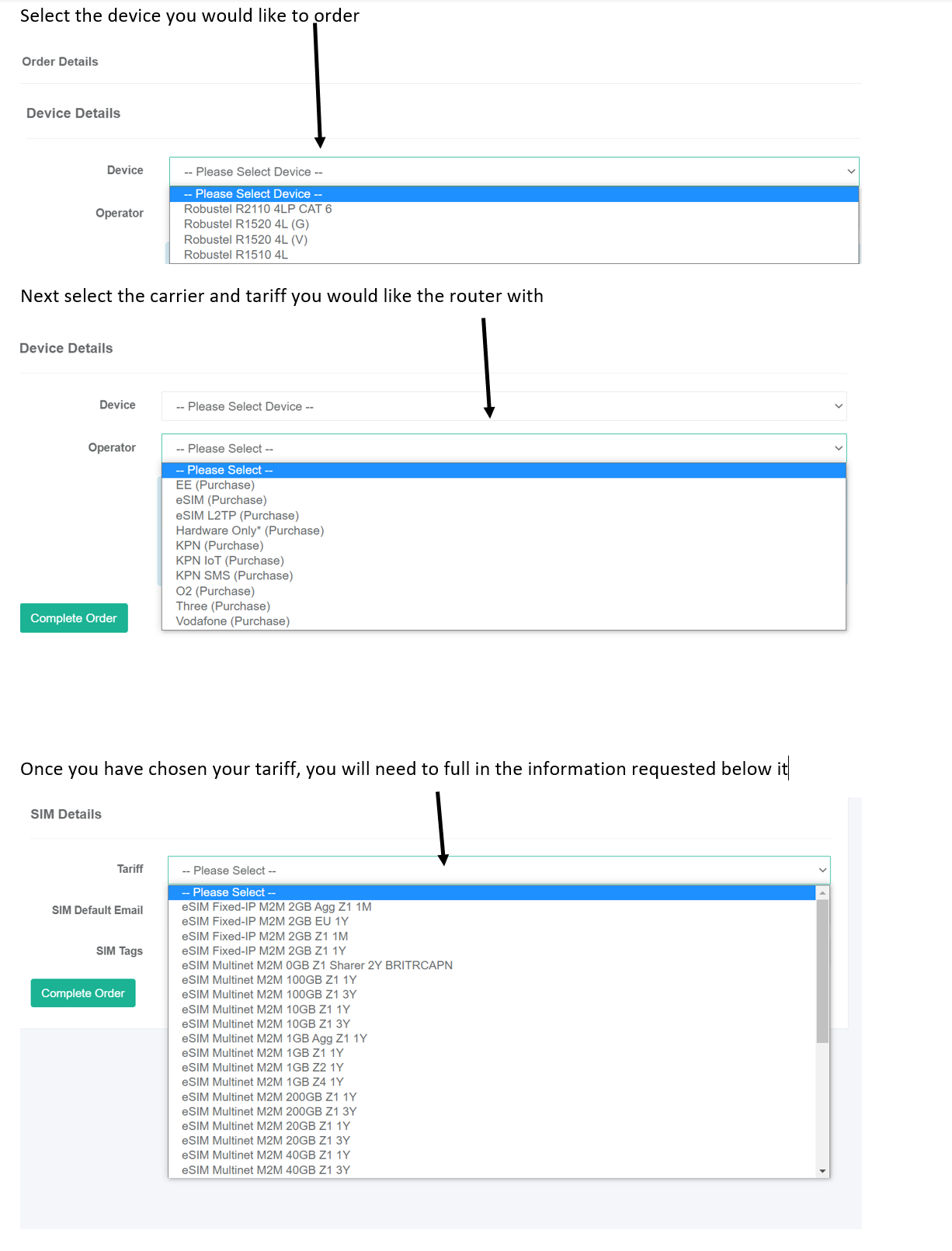 Select the device you would like to order

Order Details

Device Details

Device

-- Please Select Device --

-- Please Select Device --
Robustel R2110 4LP CAT 6
Robustel R1520 4L (G)
Robustel R1520 4L (V)
Robustel R1510 4L

Operator

Next select the carrier and tariff you would like the router with

Device Details

Device

-- Please Select Device --

Operator

-- Please Select --

-- Please Select --
EE (Purchase)
eSIM (Purchase)
eSIM L2TP (Purchase)
Hardware Only* (Purchase)
KPN (Purchase)
KPN IoT (Purchase)
KPN SMS (Purchase)
O2 (Purchase)
Three (Purchase)
Vodafone (Purchase)

Complete Order

Once you have chosen your tariff, you will need to full in the information requested below it

SIM Details

Tariff

-- Please Select --

-- Please Select --
eSIM Fixed-IP M2M 2GB Agg Z1 1M
eSIM Fixed-IP M2M 2GB EU 1Y
eSIM Fixed-IP M2M 2GB Z1 1M
eSIM Fixed-IP M2M 2GB Z1 1Y
eSIM Multinet M2M 0GB Z1 Sharer 2Y BRITRCAPN
eSIM Multinet M2M 100GB Z1 1Y
eSIM Multinet M2M 100GB Z1 3Y
eSIM Multinet M2M 10GB Z1 1Y
eSIM Multinet M2M 10GB Z1 3Y
eSIM Multinet M2M 1GB Agg Z1 1Y
eSIM Multinet M2M 1GB Z1 1Y
eSIM Multinet M2M 1GB Z2 1Y
eSIM Multinet M2M 1GB Z4 1Y
eSIM Multinet M2M 200GB Z1 1Y
eSIM Multinet M2M 200GB Z1 3Y
eSIM Multinet M2M 20GB Z1 1Y
eSIM Multinet M2M 20GB Z1 3Y
eSIM Multinet M2M 40GB Z1 1Y
eSIM Multinet M2M 40GB Z1 3Y

SIM Default Email

SIM Tags

Complete Order